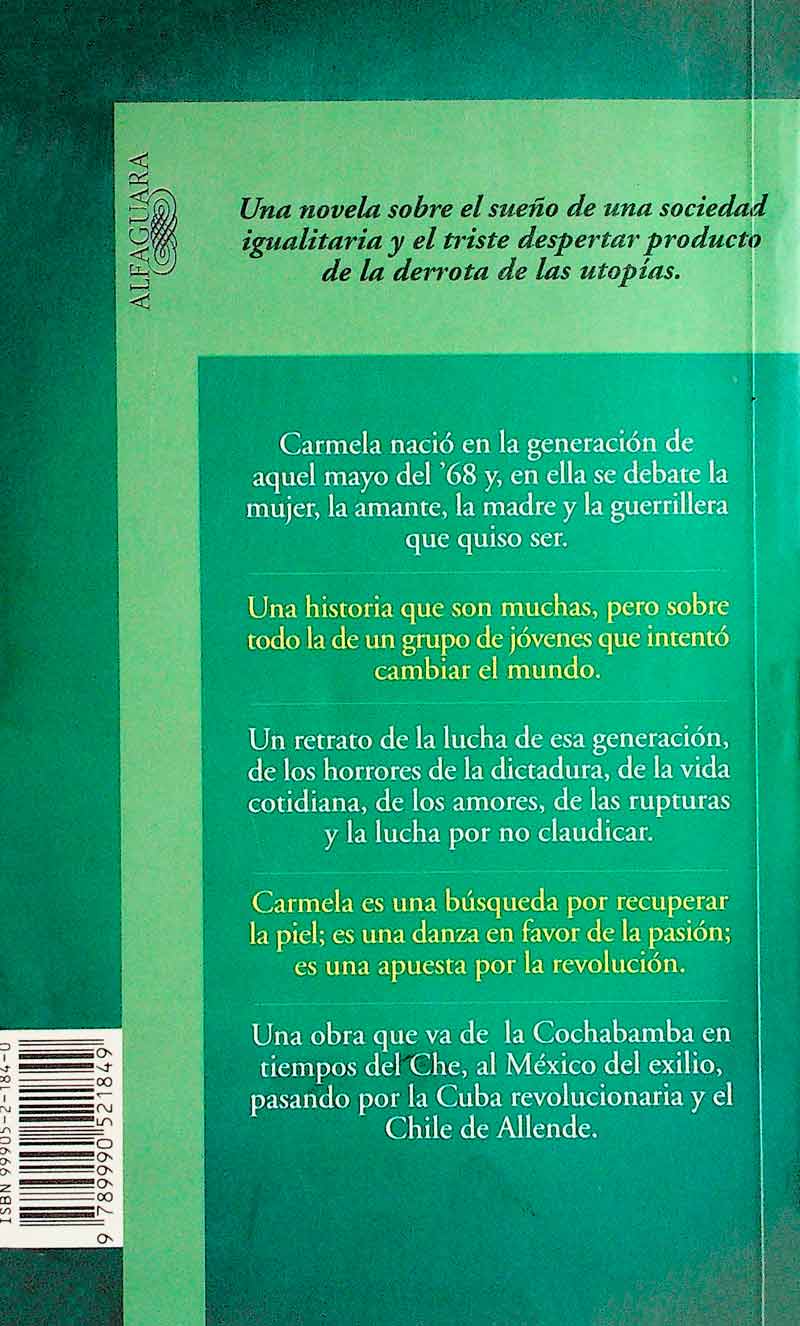 ALFAGUARA

Una novela sobre el sueño de una sociedad igualitaria y el triste despertar producto de la derrota de las utopías.

Carmela nació en la generación de aquel mayo del '68 y, en ella se debate la mujer, la amante, la madre y la guerrillera que quiso ser.

Una historia que son muchas, pero sobre todo la de un grupo de jóvenes que intentó cambiar el mundo.

Un retrato de la lucha de esa generación, de los horrores de la dictadura, de la vida cotidiana, de los amores, de las rupturas y la lucha por no claudicar.

Carmela es una búsqueda por recuperar la piel; es una danza en favor de la pasión; es una apuesta por la revolución.

Una obra que va de la Cochabamba en tiempos del Che, al México del exilio, pasando por la Cuba revolucionaria y el Chile de Allende.

ISBN 99905-2-184-0
9 789990 521849